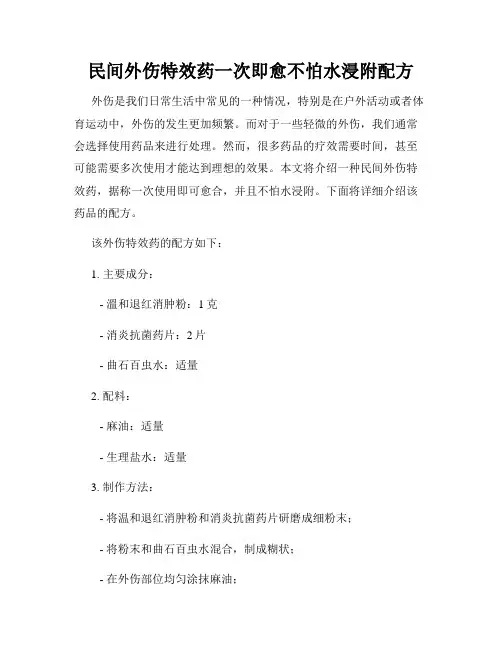 民间外伤特效药一次即愈不怕水浸附配方

外伤是我们日常生活中常见的一种情况，特别是在户外活动或者体育运动中，外伤的发生更加频繁。而对于一些轻微的外伤，我们通常会选择使用药品来进行处理。然而，很多药品的疗效需要时间，甚至可能需要多次使用才能达到理想的效果。本文将介绍一种民间外伤特效药，据称一次使用即可愈合，并且不怕水浸附。下面将详细介绍该药品的配方。

该外伤特效药的配方如下：

1. 主要成分：

- 温和退红消肿粉：1 克

- 消炎抗菌药片：2 片

- 曲石百虫水：适量

2. 配料：

- 麻油：适量

- 生理盐水：适量

3. 制作方法：

- 将温和退红消肿粉和消炎抗菌药片研磨成细粉末；

- 将粉末和曲石百虫水混合，制成糊状；

- 在外伤部位均匀涂抹麻油；